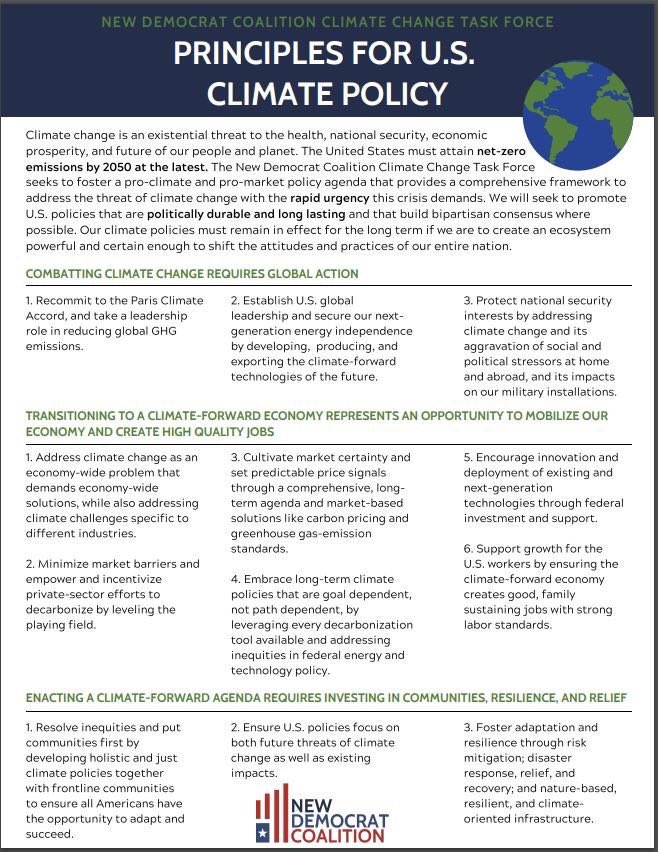 NEW DEMOCRAT COALITION CLIMATE CHANGE TASK FORCE

PRINCIPLES FOR U.S. CLIMATE POLICY

Climate change is an existential threat to the health, national security, economic prosperity, and future of our people and planet. The United States must attain net-zero emissions by 2050 at the latest. The New Democrat Coalition Climate Change Task Force seeks to foster a pro-climate and pro-market policy agenda that provides a comprehensive framework to address the threat of climate change with the rapid urgency this crisis demands. We will seek to promote U.S. policies that are politically durable and long lasting and that build bipartisan consensus where possible. Our climate policies must remain in effect for the long term if we are to create an ecosystem powerful and certain enough to shift the attitudes and practices of our entire nation.

COMBATTING CLIMATE CHANGE REQUIRES GLOBAL ACTION

1. Recommit to the Paris Climate Accord, and take a leadership role in reducing global GHG emissions.

2. Establish U.S. global leadership and secure our next-generation energy independence by developing, producing, and exporting the climate-forward technologies of the future.

3. Protect national security interests by addressing climate change and its aggravation of social and political stressors at home and abroad, and its impacts on our military installations.

TRANSITIONING TO A CLIMATE-FORWARD ECONOMY REPRESENTS AN OPPORTUNITY TO MOBILIZE OUR ECONOMY AND CREATE HIGH QUALITY JOBS

1. Address climate change as an economy-wide problem that demands economy-wide solutions, while also addressing climate challenges specific to different industries.

2. Minimize market barriers and empower and incentivize private-sector efforts to decarbonize by leveling the playing field.

3. Cultivate market certainty and set predictable price signals through a comprehensive, long-term agenda and market-based solutions like carbon pricing and greenhouse gas-emission standards.

4. Embrace long-term climate policies that are goal dependent, not path dependent, by leveraging every decarbonization tool available and addressing inequities in federal energy and technology policy.

5. Encourage innovation and deployment of existing and next-generation technologies through federal investment and support.

6. Support growth for the U.S. workers by ensuring the climate-forward economy creates good, family sustaining jobs with strong labor standards.

ENACTING A CLIMATE-FORWARD AGENDA REQUIRES INVESTING IN COMMUNITIES, RESILIENCE, AND RELIEF

1. Resolve inequities and put communities first by developing holistic and just climate policies together with frontline communities to ensure all Americans have the opportunity to adapt and succeed.

2. Ensure U.S. policies focus on both future threats of climate change as well as existing impacts.

NEW DEMOCRAT COALITION

3. Foster adaptation and resilience through risk mitigation; disaster response, relief, and recovery; and nature-based, resilient, and climate-oriented infrastructure.